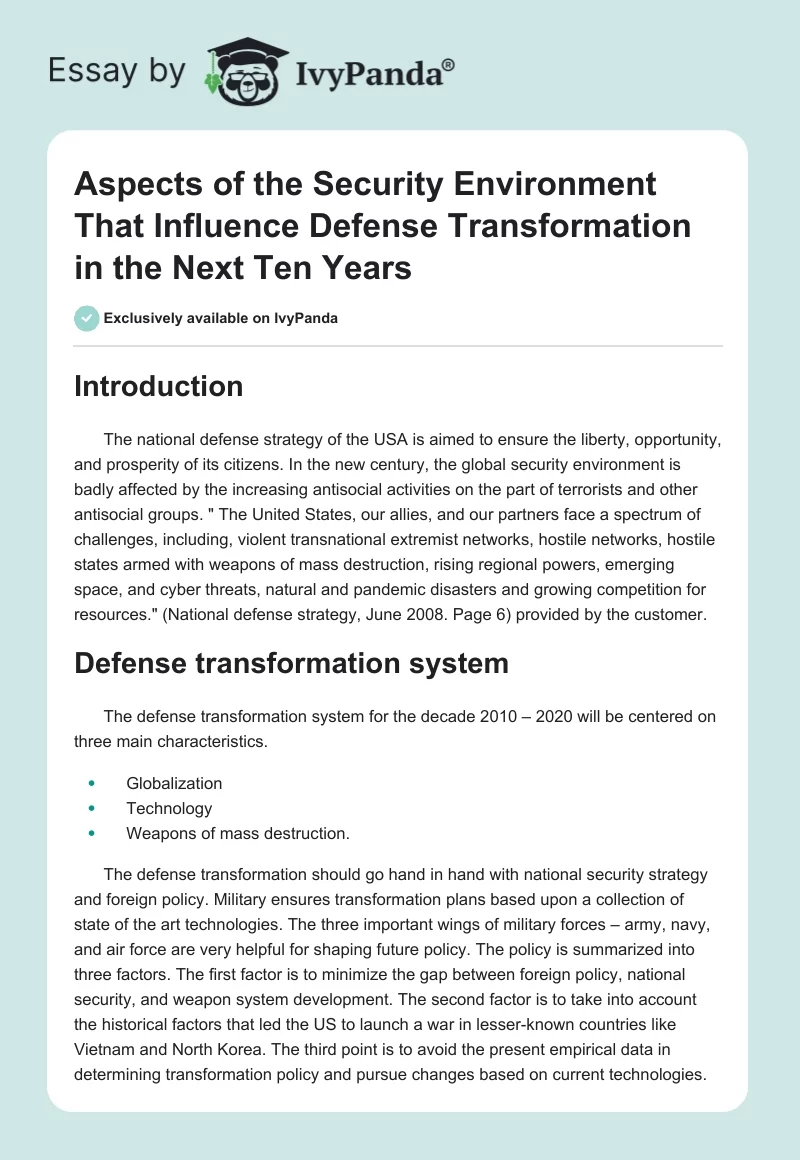 Essay by IvyPanda®

Aspects of the Security Environment That Influence Defense Transformation in the Next Ten Years

Exclusively available on IvyPanda

Introduction

The national defense strategy of the USA is aimed to ensure the liberty, opportunity, and prosperity of its citizens. In the new century, the global security environment is badly affected by the increasing antisocial activities on the part of terrorists and other antisocial groups. " The United States, our allies, and our partners face a spectrum of challenges, including, violent transnational extremist networks, hostile networks, hostile states armed with weapons of mass destruction, rising regional powers, emerging space, and cyber threats, natural and pandemic disasters and growing competition for resources." (National defense strategy, June 2008. Page 6) provided by the customer.

Defense transformation system

The defense transformation system for the decade 2010 – 2020 will be centered on three main characteristics.

• Globalization
• Technology
• Weapons of mass destruction.

The defense transformation should go hand in hand with national security strategy and foreign policy. Military ensures transformation plans based upon a collection of state of the art technologies. The three important wings of military forces – army, navy, and air force are very helpful for shaping future policy. The policy is summarized into three factors. The first factor is to minimize the gap between foreign policy, national security, and weapon system development. The second factor is to take into account the historical factors that led the US to launch a war in lesser-known countries like Vietnam and North Korea. The third point is to avoid the present empirical data in determining transformation policy and pursue changes based on current technologies.